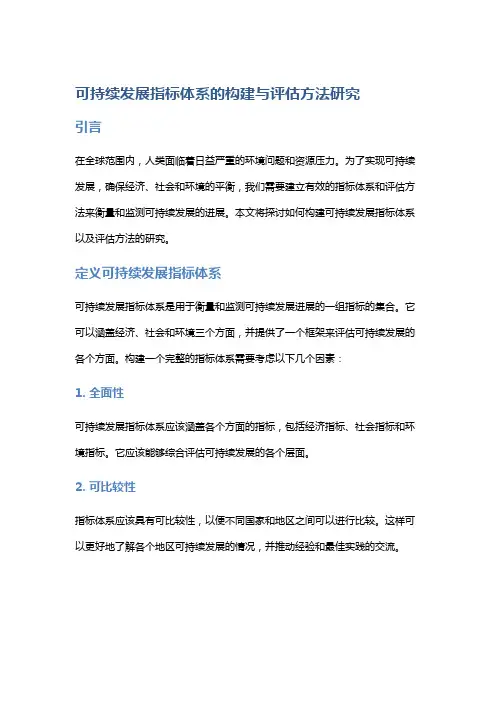 可持续发展指标体系的构建与评估方法研究

引言

在全球范围内，人类面临着日益严重的环境问题和资源压力。为了实现可持续发展，确保经济、社会和环境的平衡，我们需要建立有效的指标体系和评估方法来衡量和监测可持续发展的进展。本文将探讨如何构建可持续发展指标体系以及评估方法的研究。

定义可持续发展指标体系

可持续发展指标体系是用于衡量和监测可持续发展进展的一组指标的集合。它可以涵盖经济、社会和环境三个方面，并提供了一个框架来评估可持续发展的各个方面。构建一个完整的指标体系需要考虑以下几个因素：

1. 全面性

可持续发展指标体系应该涵盖各个方面的指标，包括经济指标、社会指标和环境指标。它应该能够综合评估可持续发展的各个层面。

2. 可比较性

指标体系应该具有可比较性，以便不同国家和地区之间可以进行比较。这样可以更好地了解各个地区可持续发展的情况，并推动经验和最佳实践的交流。